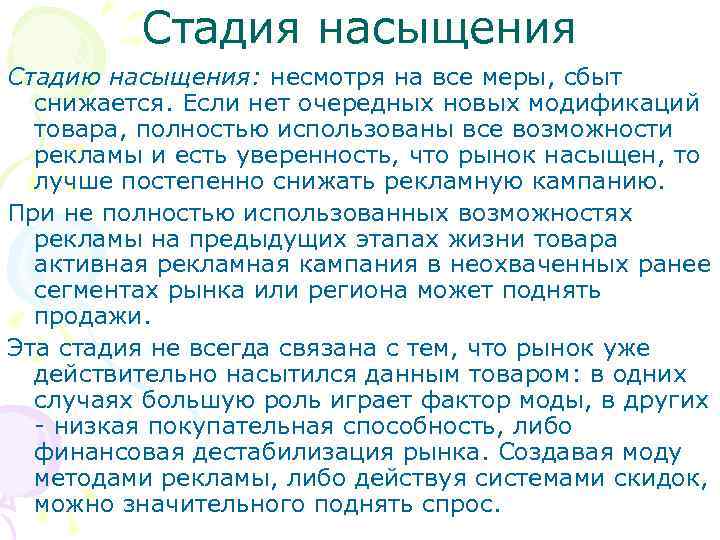 Стадия насыщения

Стадию насыщения: несмотря на все меры, сбыт снижается. Если нет очередных новых модификаций товара, полностью использованы все возможности рекламы и есть уверенность, что рынок насыщен, то лучше постепенно снижать рекламную кампанию.

При не полностью использованных возможностях рекламы на предыдущих этапах жизни товара активная рекламная кампания в неохваченных ранее сегментах рынка или региона может поднять продажи.

Эта стадия не всегда связана с тем, что рынок уже действительно насытился данным товаром: в одних случаях большую роль играет фактор моды, в других - низкая покупательная способность, либо финансовая дестабилизация рынка. Создавая моду методами рекламы, либо действуя системами скидок, можно значительного поднять спрос.